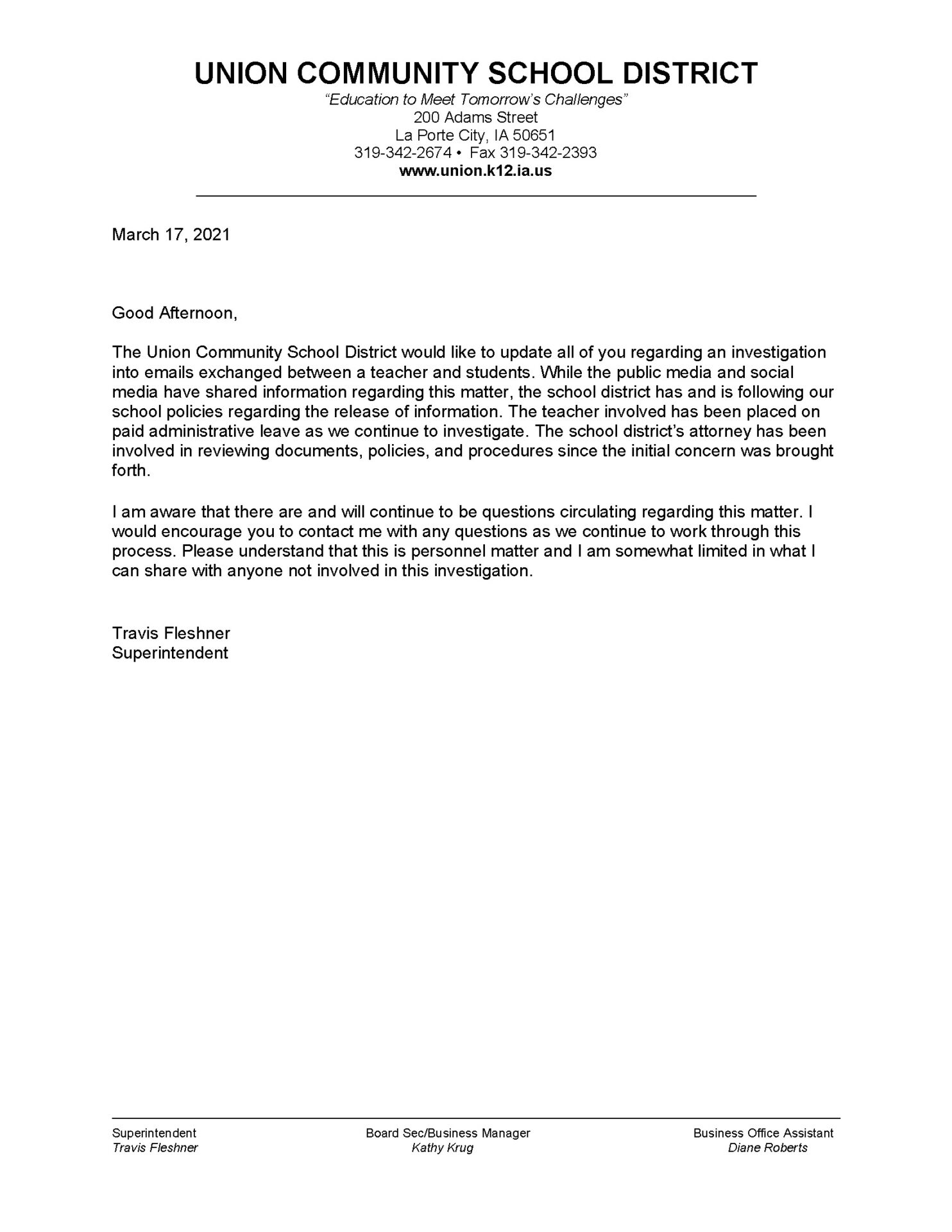 UNION COMMUNITY SCHOOL DISTRICT
"Education to Meet Tomorrow's Challenges"
200 Adams Street
La Porte City, IA 50651
319-342-2674 • Fax 319-342-2393
www.union.k12.ia.us

March 17, 2021

Good Afternoon,

The Union Community School District would like to update all of you regarding an investigation into emails exchanged between a teacher and students. While the public media and social media have shared information regarding this matter, the school district has and is following our school policies regarding the release of information. The teacher involved has been placed on paid administrative leave as we continue to investigate. The school district's attorney has been involved in reviewing documents, policies, and procedures since the initial concern was brought forth.

I am aware that there are and will continue to be questions circulating regarding this matter. I would encourage you to contact me with any questions as we continue to work through this process. Please understand that this is personnel matter and I am somewhat limited in what I can share with anyone not involved in this investigation.

Travis Fleshner
Superintendent

Superintendent
Travis Fleshner

Board Sec/Business Manager
Kathy Krug

Business Office Assistant
Diane Roberts